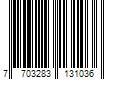 7 703283 131036